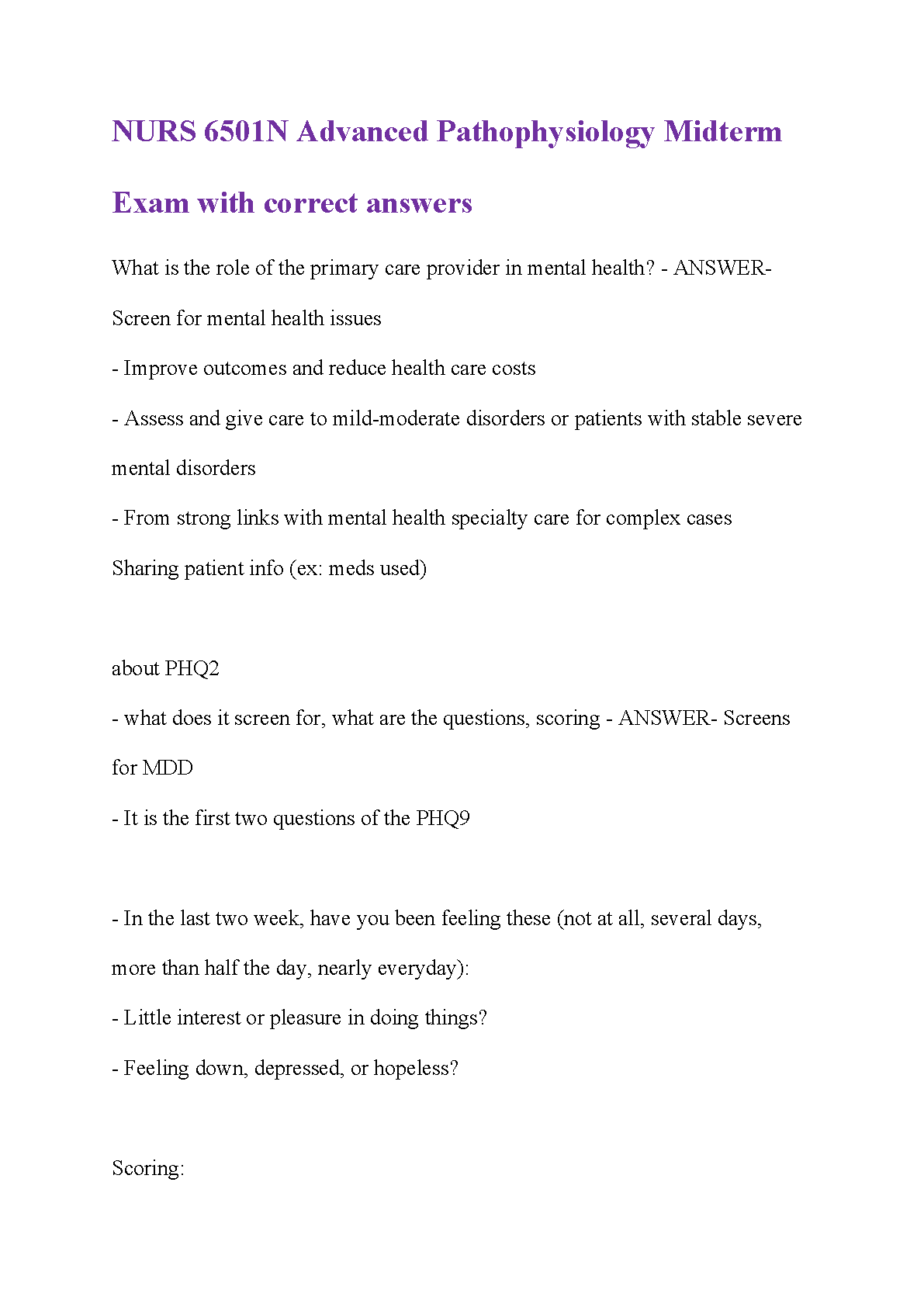 NURS 6501N Advanced Pathophysiology Midterm Exam with correct answers

What is the role of the primary care provider in mental health? - ANSWER- Screen for mental health issues

- Improve outcomes and reduce health care costs

- Assess and give care to mild-moderate disorders or patients with stable severe mental disorders

- From strong links with mental health specialty care for complex cases

Sharing patient info (ex: meds used)

about PHQ2

- what does it screen for, what are the questions, scoring - ANSWER- Screens for MDD

- It is the first two questions of the PHQ9

- In the last two week, have you been feeling these (not at all, several days, more than half the day, nearly everyday):

- Little interest or pleasure in doing things?

- Feeling down, depressed, or hopeless?

Scoring: